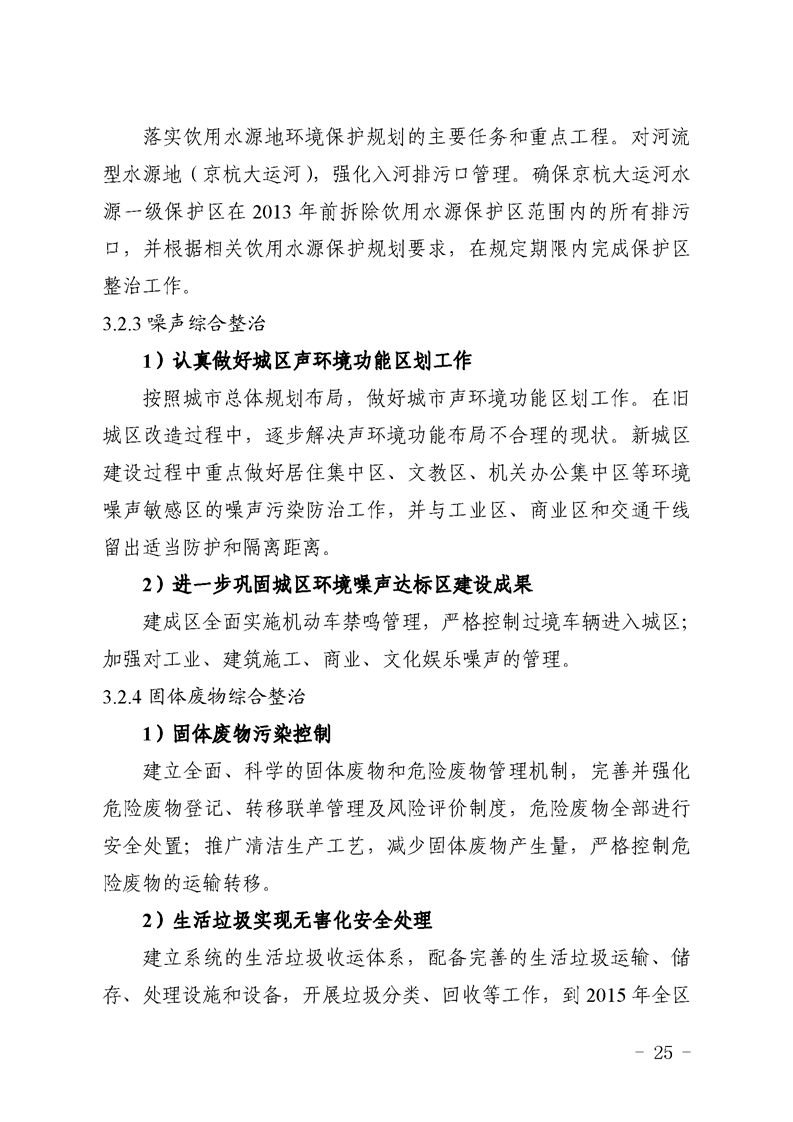 落实饮用水源地环境保护规划的主要任务和重点工程。对河流型水源地（京杭大运河），强化入河排污口管理。确保京杭大运河水源一级保护区在2013年前拆除饮用水源保护区范围内的所有排污口，并根据相关饮用水源保护规划要求，在规定期限内完成保护区整治工作。

3.2.3噪声综合整治

1）认真做好城区声环境功能区划工作

按照城市总体规划布局，做好城市声环境功能区划工作。在旧城区改造过程中，逐步解决声环境功能布局不合理的现状。新城区建设过程中重点做好居住集中区、文教区、机关办公集中区等环境噪声敏感区的噪声污染防治工作，并与工业区、商业区和交通干线留出适当防护和隔离距离。

2）进一步巩固城区环境噪声达标区建设成果

建成区全面实施机动车禁鸣管理，严格控制过境车辆进入城区；加强对工业、建筑施工、商业、文化娱乐噪声的管理。

3.2.4固体废物综合整治

1）固体废物污染控制

建立全面、科学的固体废物和危险废物管理机制，完善并强化危险废物登记、转移联单管理及风险评价制度，危险废物全部进行安全处置；推广清洁生产工艺，减少固体废物产生量，严格控制危险废物的运输转移。

2）生活垃圾实现无害化安全处理

建立系统的生活垃圾收运体系，配备完善的生活垃圾运输、储存、处理设施和设备，开展垃圾分类、回收等工作，到2015年全区

- 25 -